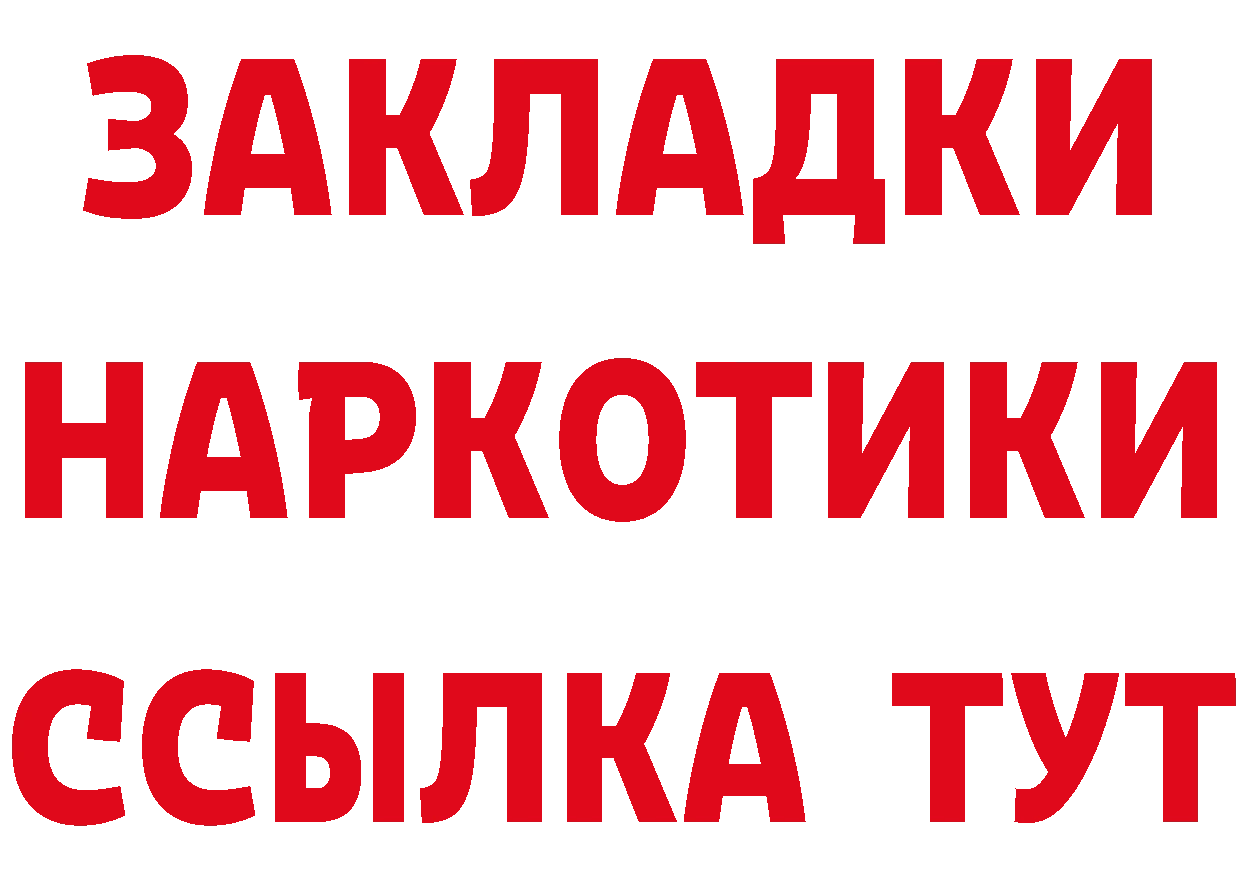 ЗАКЛАДКИ НАРКОТИКИ ССЫЛКА ТУТ